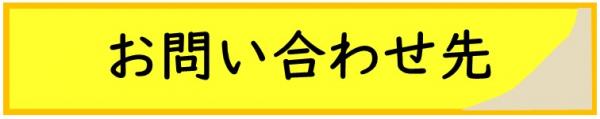 お問い合わせ先